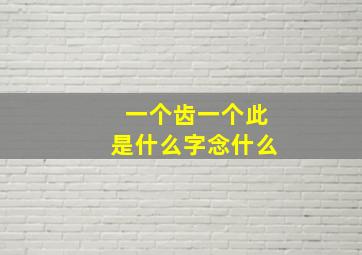 一个齿一个此
是什么字念什么